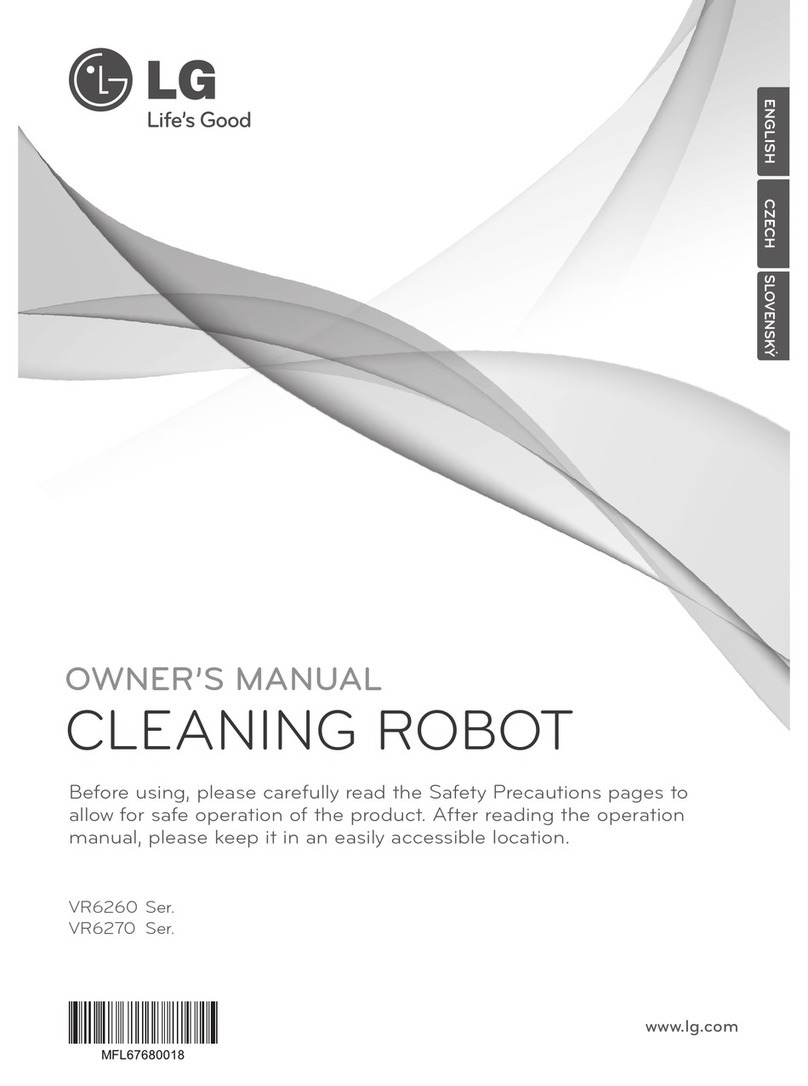 LG
Life's Good

ENGLISH
CZECH
SLOVENSKÝ

OWNER'S MANUAL
CLEANING ROBOT

Before using, please carefully read the Safety Precautions pages to allow for safe operation of the product. After reading the operation manual, please keep it in an easily accessible location.

VR6260 Ser.
VR6270 Ser.

MFL67680018

www.lg.com